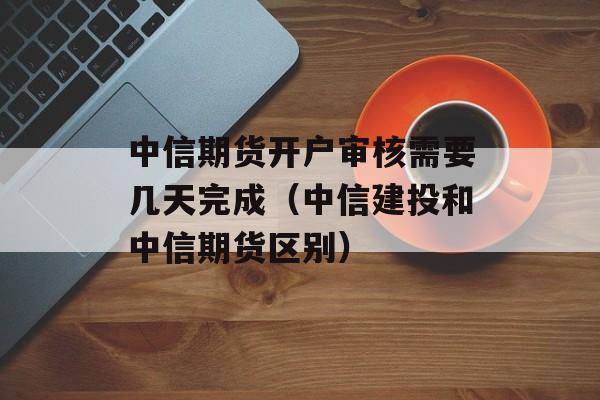 中信期货开户审核需要几天完成（中信建投和中信期货区别）